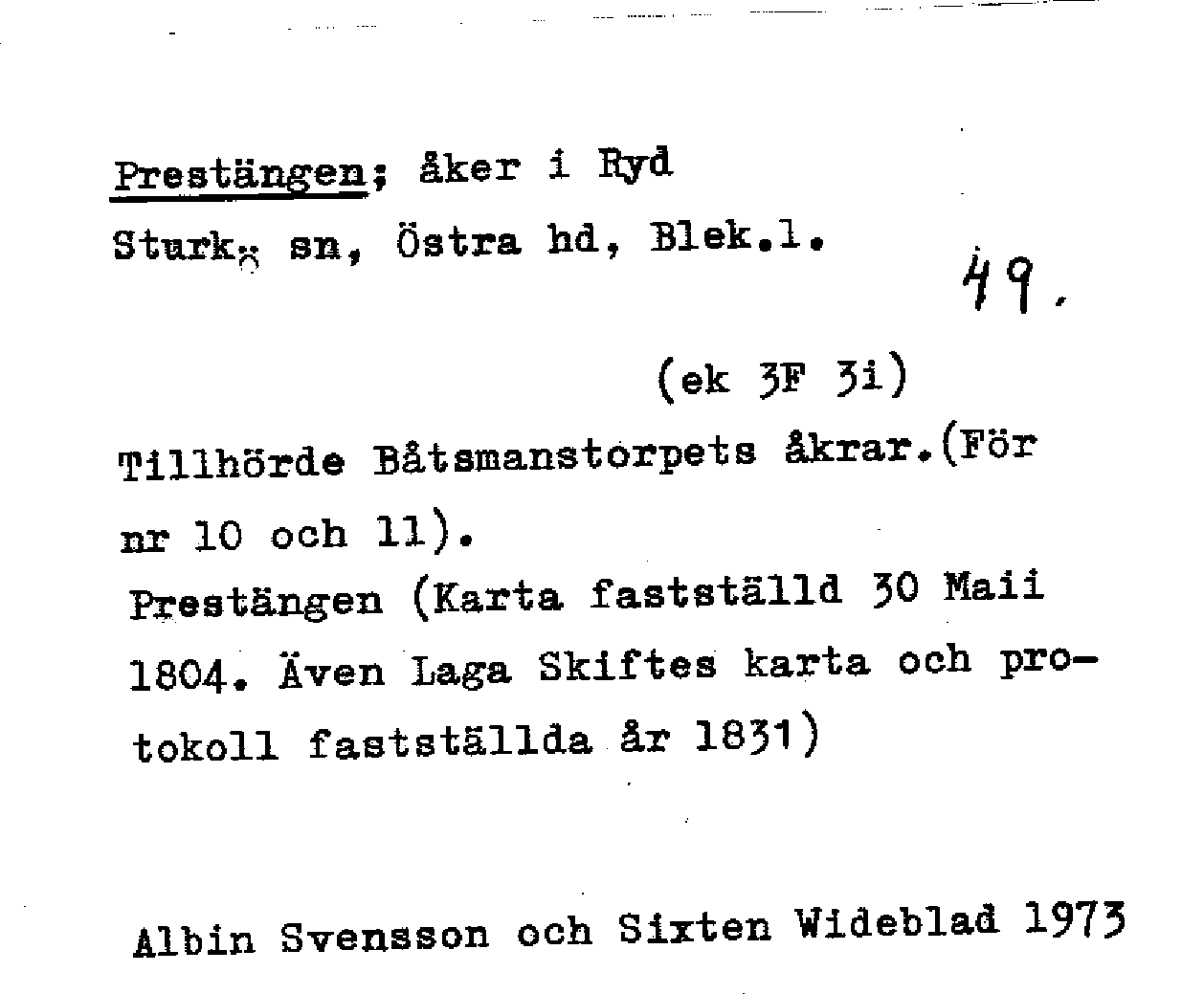 Prestängen; åker i Ryd

Sturkö sn, Östra hd, Blek.l.

49.

(ek 3F 3i)

Tillhörde Båtsmanstorpets åkrar.(För nr 10 och 11).

Prestängen (Karta fastställd 30 Maii 1804. Även Laga Skiftes karta och protokoll fastställda år 1831)

Albin Svensson och Sixten Wideblad 1973